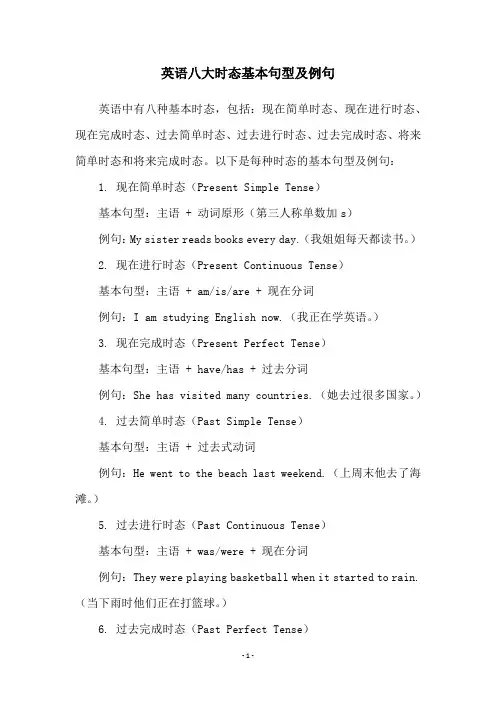 英语八大时态基本句型及例句

英语中有八种基本时态，包括：现在简单时态、现在进行时态、现在完成时态、过去简单时态、过去进行时态、过去完成时态、将来简单时态和将来完成时态。以下是每种时态的基本句型及例句：

1. 现在简单时态（Present Simple Tense）

基本句型：主语 + 动词原形（第三人称单数加 s）

例句：My sister reads books every day.（我姐姐每天都读书。）

2. 现在进行时态（Present Continuous Tense）

基本句型：主语 + am/is/are + 现在分词

例句：I am studying English now.（我正在学英语。）

3. 现在完成时态（Present Perfect Tense）

基本句型：主语 + have/has + 过去分词

例句：She has visited many countries.（她去过很多国家。）

4. 过去简单时态（Past Simple Tense）

基本句型：主语 + 过去式动词

例句：He went to the beach last weekend.（上周末他去了海滩。）

5. 过去进行时态（Past Continuous Tense）

基本句型：主语 + was/were + 现在分词

例句：They were playing basketball when it started to rain.（当下雨时他们正在打篮球。）

6. 过去完成时态（Past Perfect Tense）

-1-